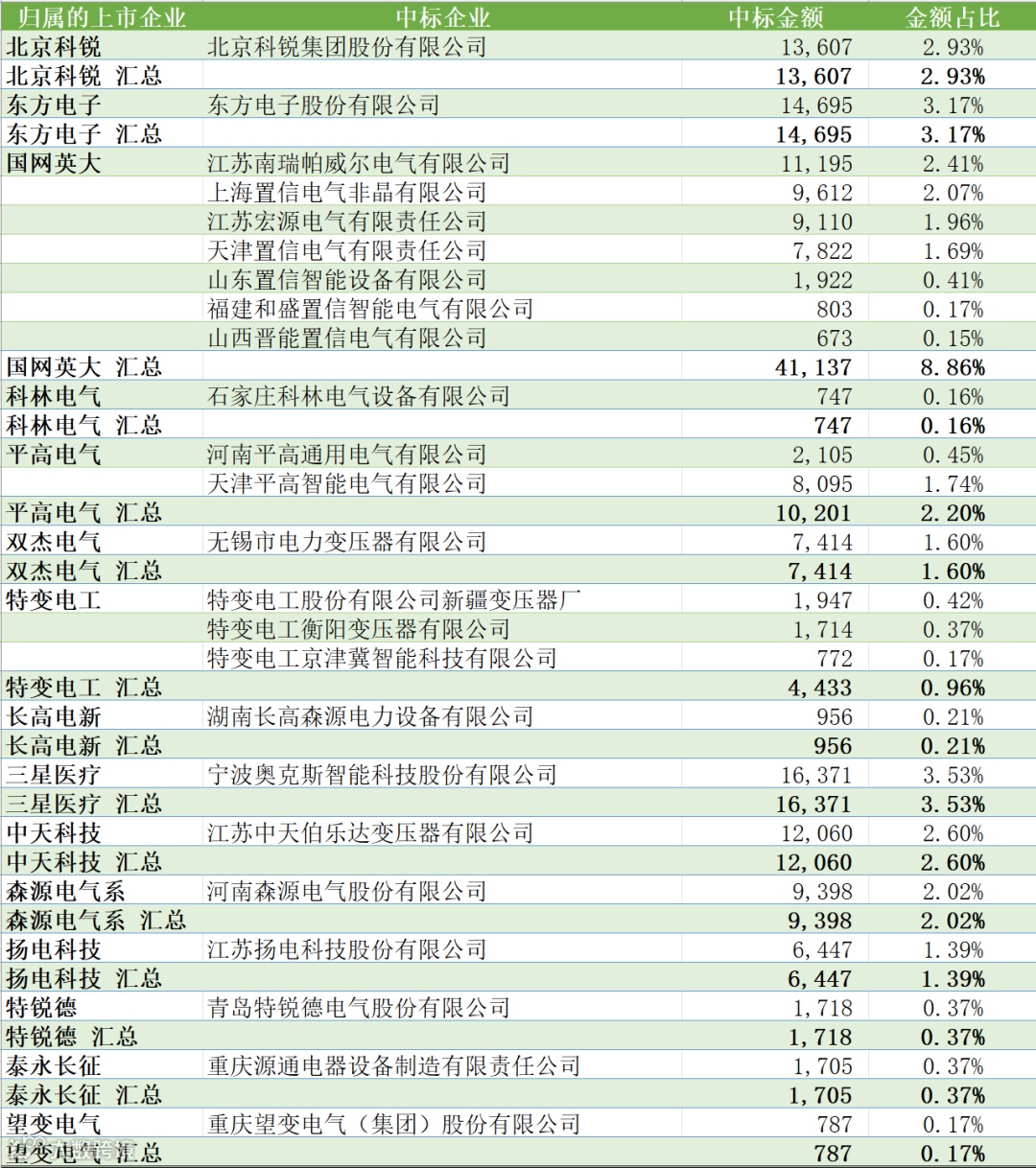 | 归属的上市企业 | 中标企业 | 中标金额 | 金额占比 |
|---|---|---|---|
| 北京科锐 | 北京科锐集团股份有限公司 | 13,607 | 2.93% |
| 北京科锐 汇总 | | 13,607 | 2.93% |
| 东方电子 | 东方电子股份有限公司 | 14,695 | 3.17% |
| 东方电子 汇总 | | 14,695 | 3.17% |
| 国网英大 | 江苏南瑞帕威尔电气有限公司 | 11,195 | 2.41% |
| | 上海置信电气非晶有限公司 | 9,612 | 2.07% |
| | 江苏宏源电气有限责任公司 | 9,110 | 1.96% |
| | 天津置信电气有限责任公司 | 7,822 | 1.69% |
| | 山东置信智能设备有限公司 | 1,922 | 0.41% |
| | 福建和盛置信智能电气有限公司 | 803 | 0.17% |
| | 山西晋能置信电气有限公司 | 673 | 0.15% |
| 国网英大 汇总 | | 41,137 | 8.86% |
| 科林电气 | 石家庄科林电气设备有限公司 | 747 | 0.16% |
| 科林电气 汇总 | | 747 | 0.16% |
| 平高电气 | 河南平高通用电气有限公司 | 2,105 | 0.45% |
| | 天津平高智能电气有限公司 | 8,095 | 1.74% |
| 平高电气 汇总 | | 10,201 | 2.20% |
| 双杰电气 | 无锡市电力变压器有限公司 | 7,414 | 1.60% |
| 双杰电气 汇总 | | 7,414 | 1.60% |
| 特变电工 | 特变电工股份有限公司新疆变压器厂 | 1,947 | 0.42% |
| | 特变电工衡阳变压器有限公司 | 1,714 | 0.37% |
| | 特变电工京津冀智能科技有限公司 | 772 | 0.17% |
| 特变电工 汇总 | | 4,433 | 0.96% |
| 长高电新 | 湖南长高森源电力设备有限公司 | 956 | 0.21% |
| 长高电新 汇总 | | 956 | 0.21% |
| 三星医疗 | 宁波奥克斯智能科技股份有限公司 | 16,371 | 3.53% |
| 三星医疗 汇总 | | 16,371 | 3.53% |
| 中天科技 | 江苏中天伯乐达变压器有限公司 | 12,060 | 2.60% |
| 中天科技 汇总 | | 12,060 | 2.60% |
| 森源电气系 | 河南森源电气股份有限公司 | 9,398 | 2.02% |
| 森源电气系 汇总 | | 9,398 | 2.02% |
| 扬电科技 | 江苏扬电科技股份有限公司 | 6,447 | 1.39% |
| 扬电科技 汇总 | | 6,447 | 1.39% |
| 特锐德 | 青岛特锐德电气股份有限公司 | 1,718 | 0.37% |
| 特锐德 汇总 | | 1,718 | 0.37% |
| 泰永长征 | 重庆源通电器设备制造有限责任公司 | 1,705 | 0.37% |
| 泰永长征 汇总 | | 1,705 | 0.37% |
| 望变电气 | 重庆望变电气（集团）股份有限公司 | 787 | 0.17% |
| 望变电气 汇总 | | 787 | 0.17% |